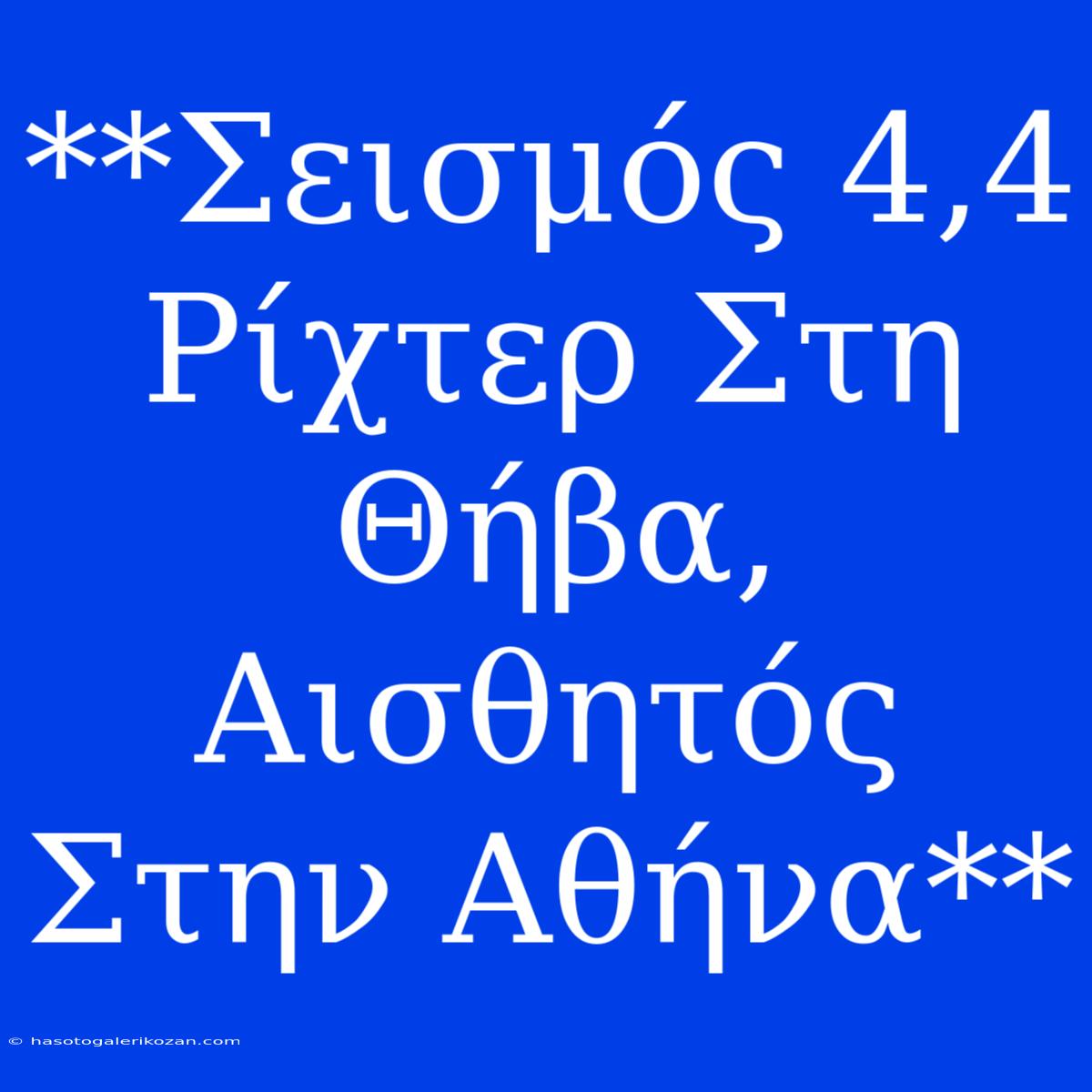 **Σεισμός 4,4 Ρίχτερ Στη Θήβα, Αισθητός Στην Αθήνα**

© hasotogalerikozan.com